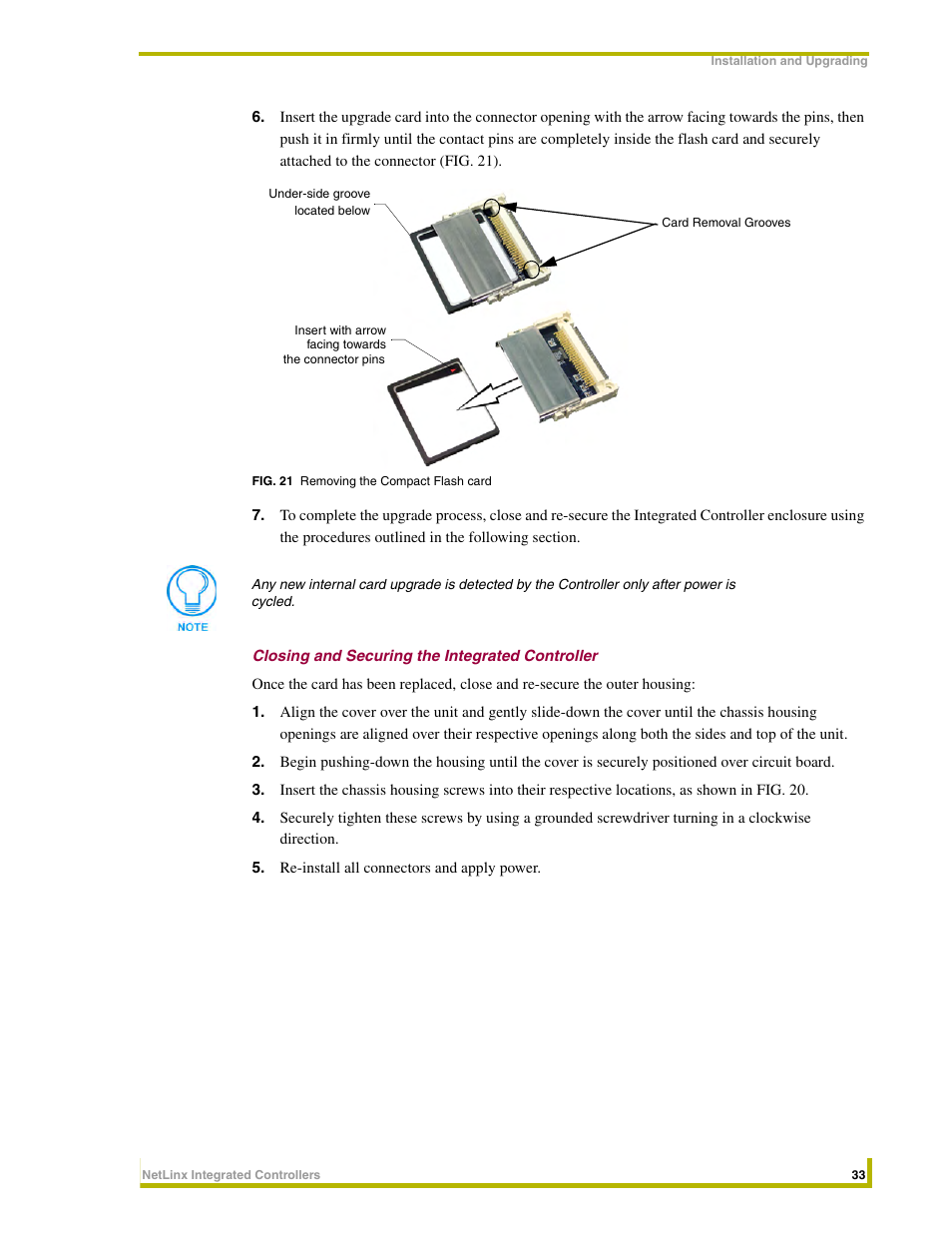 Installation and Upgrading

6. Insert the upgrade card into the connector opening with the arrow facing towards the pins, then push it in firmly until the contact pins are completely inside the flash card and securely attached to the connector (FIG. 21).

Under-side groove located below

Card Removal Grooves

Insert with arrow facing towards the connector pins

FIG. 21 Removing the Compact Flash card

7. To complete the upgrade process, close and re-secure the Integrated Controller enclosure using the procedures outlined in the following section.

NOTE

Any new internal card upgrade is detected by the Controller only after power is cycled.

Closing and Securing the Integrated Controller

Once the card has been replaced, close and re-secure the outer housing:

1. Align the cover over the unit and gently slide-down the cover until the chassis housing openings are aligned over their respective openings along both the sides and top of the unit.

2. Begin pushing-down the housing until the cover is securely positioned over circuit board.

3. Insert the chassis housing screws into their respective locations, as shown in FIG. 20.

4. Securely tighten these screws by using a grounded screwdriver turning in a clockwise direction.

5. Re-install all connectors and apply power.

NetLinx Integrated Controllers

33